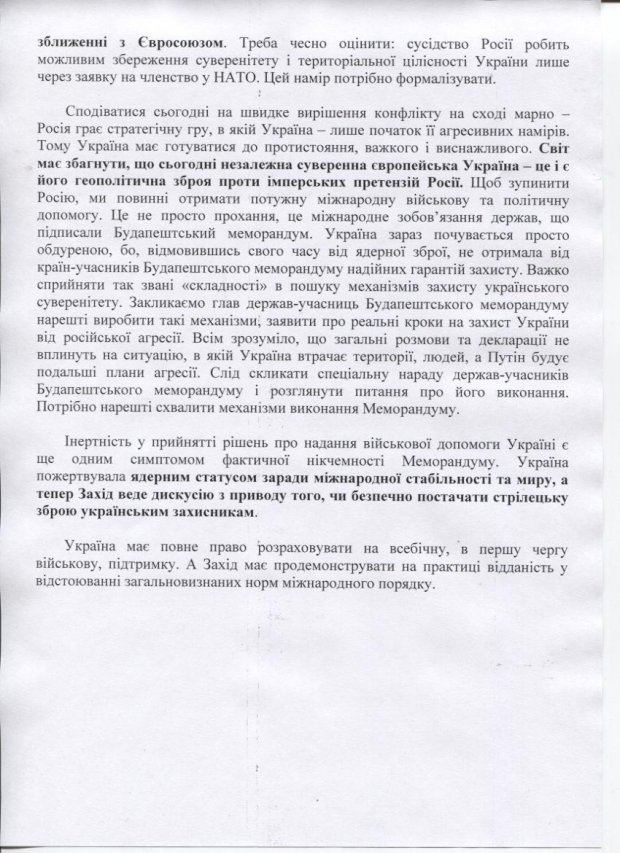 зближенні з Євросоюзом. Треба чесно оцінити: сусідство Росії робить можливим збереження суверенітету і територіальної цілісності України лише через заявку на членство у НАТО. Цей намір потрібно формалізувати.

Сподіватися сьогодні на швидке вирішення конфлікту на сході марно – Росія грає стратегічну гру, в якій Україна – лише початок її агресивних намірів. Тому Україна має готуватися до протистояння, важкого і виснажливого. Світ має збагнути, що сьогодні незалежна суверенна європейська Україна – це і є його геополітична зброя проти імперських претензій Росії. Щоб зупинити Росію, ми повинні отримати потужну міжнародну військову та політичну допомогу. Це не просто прохання, це міжнародне зобов'язання держав, що підписали Будапештський меморандум. Україна зараз почувається просто обдуреною, бо, відмовившись свого часу від ядерної зброї, не отримала від країн-учасників Будапештського меморандуму надійних гарантій захисту. Важко сприйняти так звані «складності» в пошуку механізмів захисту українського суверенітету. Закликаємо глав держав-учасниць Будапештського меморандуму нарешті виробити такі механізми, заявити про реальні кроки на захист України від російської агресії. Всім зрозуміло, що загальні розмови та декларації не вплинуть на ситуацію, в якій Україна втрачає території, людей, а Путін будує подальші плани агресії. Слід скликати спеціальну нараду держав-учасників Будапештського меморандуму і розглянути питання про його виконання. Потрібно нарешті схвалити механізми виконання Меморандуму.

Інертність у прийнятті рішень про надання військової допомоги Україні є ще одним симптомом фактичної нікчемності Меморандуму. Україна пожертвувала ядерним статусом заради міжнародної стабільності та миру, а тепер Захід веде дискусію з приводу того, чи безпечно постачати стрілецьку зброю українським захисникам.

Україна має повне право розраховувати на всебічну, в першу чергу військову, підтримку. А Захід має продемонструвати на практиці відданість у відстоюванні загальновизнаних норм міжнародного порядку.